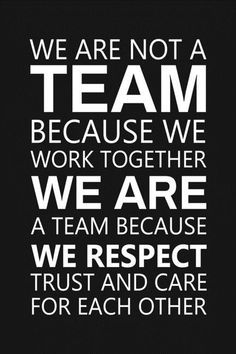 WE ARE NOT A TEAM BECAUSE WE WORK TOGETHER WE ARE A TEAM BECAUSE WE RESPECT TRUST AND CARE FOR EACH OTHER